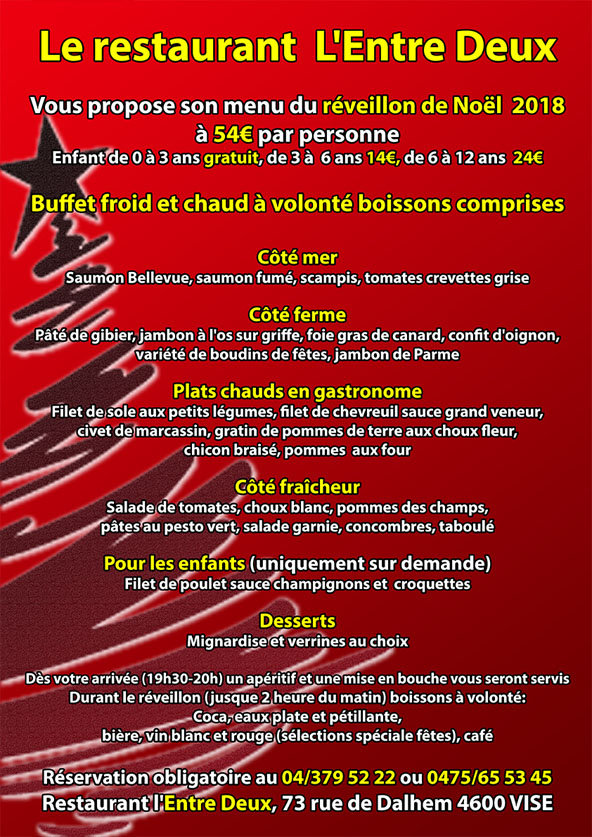 Le restaurant L'Entre Deux

Vous propose son menu du réveillon de Noël 2018
à 54€ par personne
Enfant de 0 à 3 ans gratuit, de 3 à 6 ans 14€, de 6 à 12 ans 24€

Buffet froid et chaud à volonté boissons comprises

Côté mer
Saumon Bellevue, saumon fumé, scampis, tomates crevettes grise

Côté ferme
Pâté de gibier, jambon à l'os sur griffe, foie gras de canard, confit d'oignon, variété de boudins de fêtes, jambon de Parme

Plats chauds en gastronome
Filet de sole aux petits légumes, filet de chevreuil sauce grand veneur, civet de marcassin, gratin de pommes de terre aux choux fleur, chicon braisé, pommes aux four

Côté fraîcheur
Salade de tomates, choux blanc, pommes des champs, pâtes au pesto vert, salade garnie, concombres, taboulé

Pour les enfants (uniquement sur demande)
Filet de poulet sauce champignons et croquettes

Desserts
Mignardise et verrines au choix

Dès votre arrivée (19h30-20h) un apéritif et une mise en bouche vous seront servis
Durant le réveillon (jusque 2 heure du matin) boissons à volonté:
Coca, eaux plate et pétillante,
bière, vin blanc et rouge (sélections spéciale fêtes), café

Réservation obligatoire au 04/379 52 22 ou 0475/65 53 45
Restaurant l'Entre Deux, 73 rue de Dalhem 4600 VISE